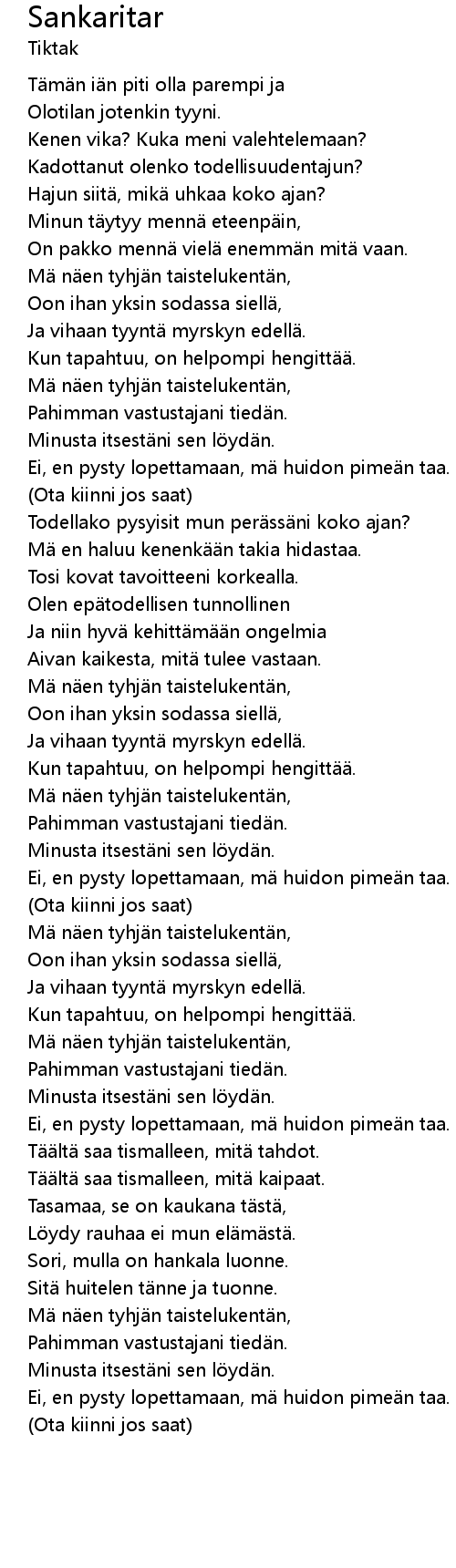 Sankaritar
Tiktak

Tämän iän piti olla parempi ja
Olotilan jotenkin tyyni.
Kenen vika? Kuka meni valehtelemaan?
Kadottanut olenko todellisuudentajun?
Hajun siitä, mikä uhkaa koko ajan?
Minun täytyy mennä eteenpäin,
On pakko mennä vielä enemmän mitä vaan.
Mä näen tyhjän taistelukentän,
Oon ihan yksin sodassa siellä,
Ja vihaan tyyntä myrskyn edellä.
Kun tapahtuu, on helpompi hengittää.
Mä näen tyhjän taistelukentän,
Pahimman vastustajani tiedän.
Minusta itsestäni sen löydän.
Ei, en pysty lopettamaan, mä huidon pimeän taa.
(Ota kiinni jos saat)
Todellako pysyisit mun perässäni koko ajan?
Mä en haluu kenenkään takia hidastaa.
Tosi kovat tavoitteeni korkealla.
Olen epätodellisen tunnollinen
Ja niin hyvä kehittämään ongelmia
Aivan kaikesta, mitä tulee vastaan.
Mä näen tyhjän taistelukentän,
Oon ihan yksin sodassa siellä,
Ja vihaan tyyntä myrskyn edellä.
Kun tapahtuu, on helpompi hengittää.
Mä näen tyhjän taistelukentän,
Pahimman vastustajani tiedän.
Minusta itsestäni sen löydän.
Ei, en pysty lopettamaan, mä huidon pimeän taa.
(Ota kiinni jos saat)
Mä näen tyhjän taistelukentän,
Oon ihan yksin sodassa siellä,
Ja vihaan tyyntä myrskyn edellä.
Kun tapahtuu, on helpompi hengittää.
Mä näen tyhjän taistelukentän,
Pahimman vastustajani tiedän.
Minusta itsestäni sen löydän.
Ei, en pysty lopettamaan, mä huidon pimeän taa.
Täältä saa tismalleen, mitä tahdot.
Täältä saa tismalleen, mitä kaipaat.
Tasamaa, se on kaukana tästä,
Löydy rauhaa ei mun elämästä.
Sori, mulla on hankala luonne.
Sitä huitelen tänne ja tuonne.
Mä näen tyhjän taistelukentän,
Pahimman vastustajani tiedän.
Minusta itsestäni sen löydän.
Ei, en pysty lopettamaan, mä huidon pimeän taa.
(Ota kiinni jos saat)